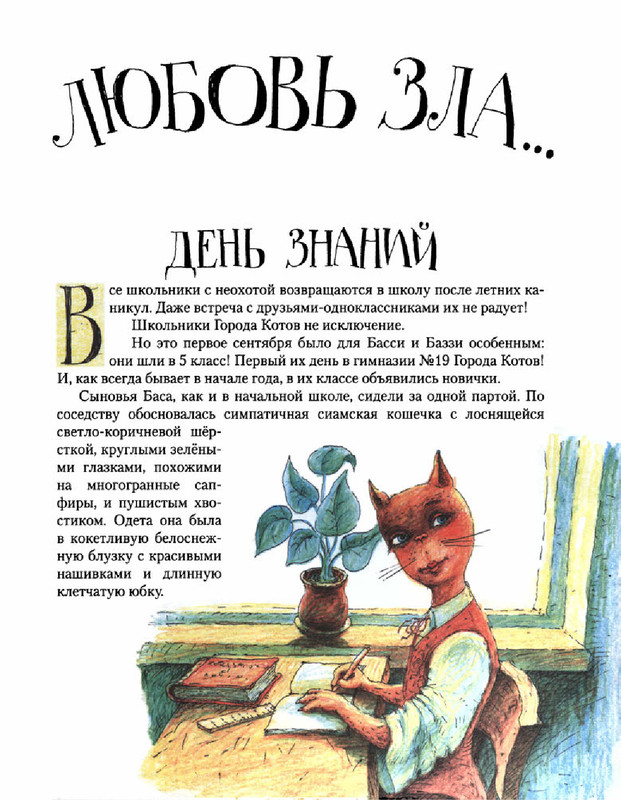 ЛЮБОВЬ ЗЛА...

ДЕНЬ ЗНАНИЙ

Все школьники с неохотой возвращаются в школу после летних каникул. Даже встреча с друзьями-одноклассниками их не радует!

Школьники Города Котов не исключение.

Но это первое сентября было для Басси и Баззи особенным: они шли в 5 класс! Первый их день в гимназии №19 Города Котов! И, как всегда бывает в начале года, в их классе объявились новички.

Сыновья Баса, как и в начальной школе, сидели за одной партой. По соседству обосновалась симпатичная сиамская кошечка с лоснящейся светло-коричневой шёрсткой, круглыми зелёными глазками, похожими на многогранные сапфиры, и пушистым хвостиком. Одета она была в кокетливую белоснежную блузку с красивыми нашивками и длинную клетчатую юбку.